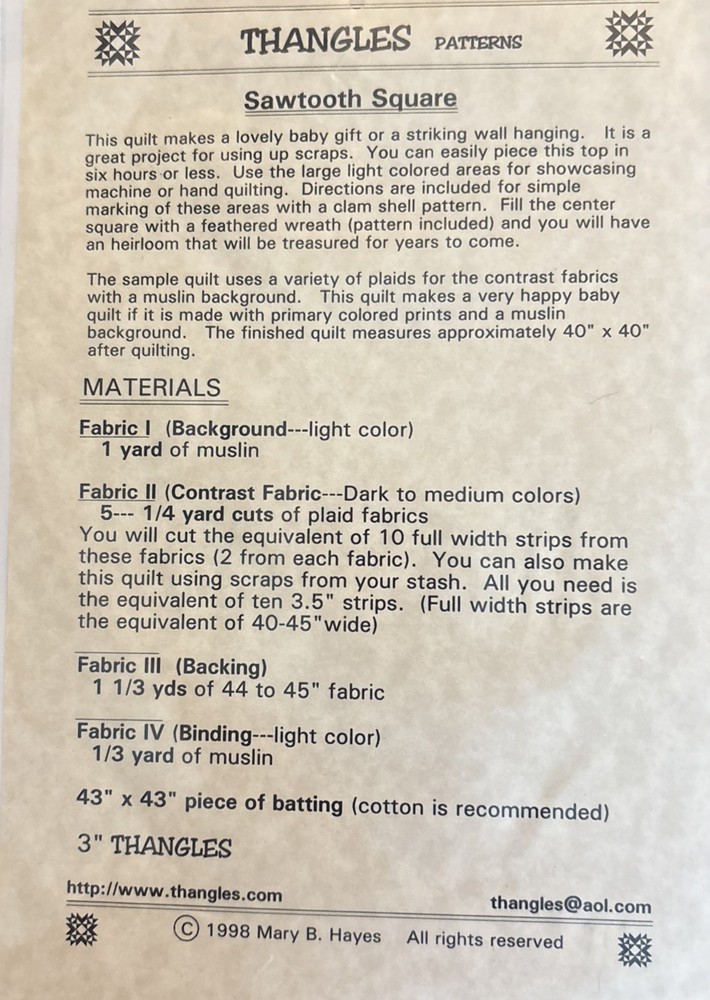 THANGLES PATTERNS

Sawtooth Square

This quilt makes a lovely baby gift or a striking wall hanging. It is a great project for using up scraps. You can easily piece this top in six hours or less. Use the large light colored areas for showcasing machine or hand quilting. Directions are included for simple marking of these areas with a clam shell pattern. Fill the center square with a feathered wreath (pattern included) and you will have an heirloom that will be treasured for years to come.

The sample quilt uses a variety of plaids for the contrast fabrics with a muslin background. This quilt makes a very happy baby quilt if it is made with primary colored prints and a muslin background. The finished quilt measures approximately 40" x 40" after quilting.

MATERIALS

Fabric I (Background---light color)
1 yard of muslin

Fabric II (Contrast Fabric---Dark to medium colors)
5--- 1/4 yard cuts of plaid fabrics
You will cut the equivalent of 10 full width strips from these fabrics (2 from each fabric). You can also make this quilt using scraps from your stash. All you need is the equivalent of ten 3.5" strips. (Full width strips are the equivalent of 40-45"wide)

Fabric III (Backing)
1 1/3 yds of 44 to 45" fabric

Fabric IV (Binding---light color)
1/3 yard of muslin

43" x 43" piece of batting (cotton is recommended)

3" THANGLES

http://www.thangles.com thangles@aol.com

© 1998 Mary B. Hayes All rights reserved